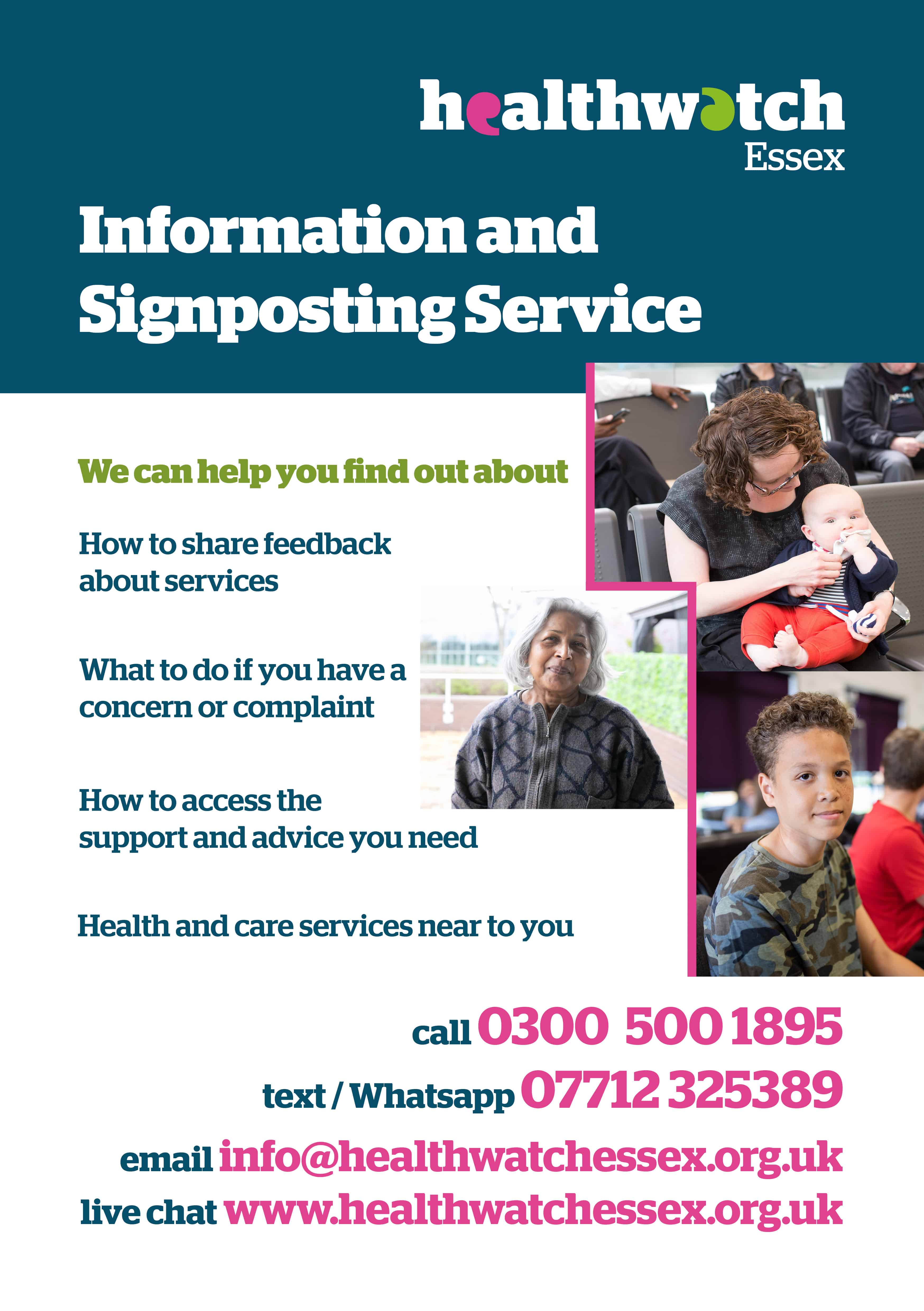 healthwatch
Essex

Information and Signposting Service

We can help you find out about

How to share feedback about services

What to do if you have a concern or complaint

How to access the support and advice you need

Health and care services near to you

call 0300 500 1895

text / Whatsapp 07712 325389

email info@healthwatchessex.org.uk

live chat www.healthwatchessex.org.uk